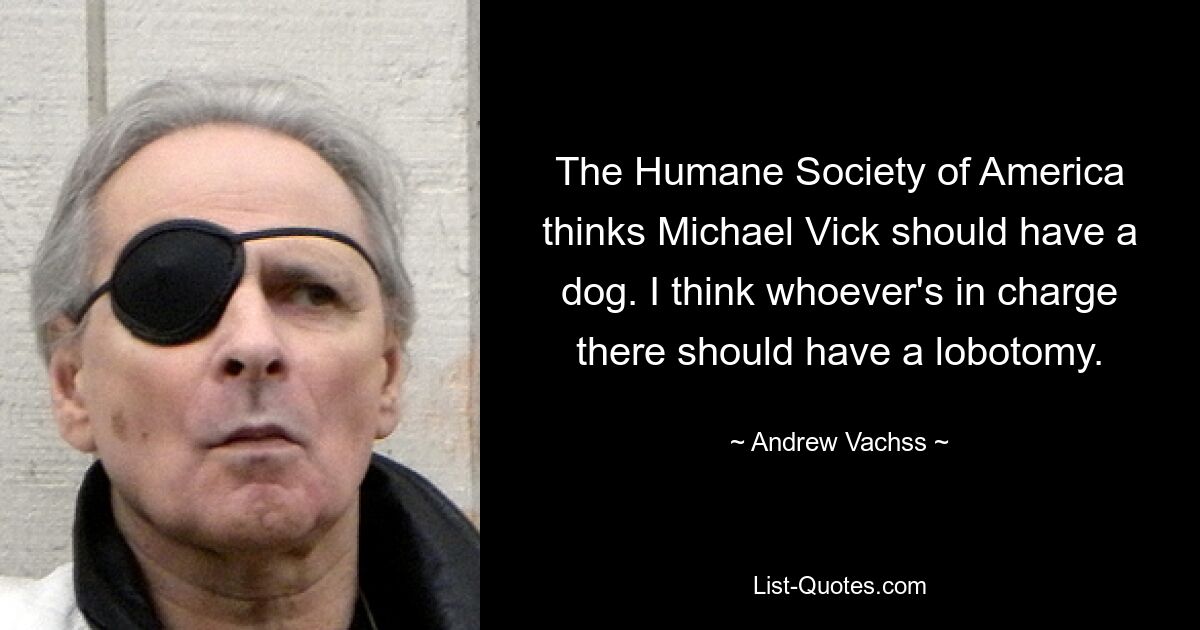 The Humane Society of America thinks Michael Vick should have a dog. I think whoever's in charge there should have a lobotomy.

~ Andrew Vachss ~

List-Quotes.com